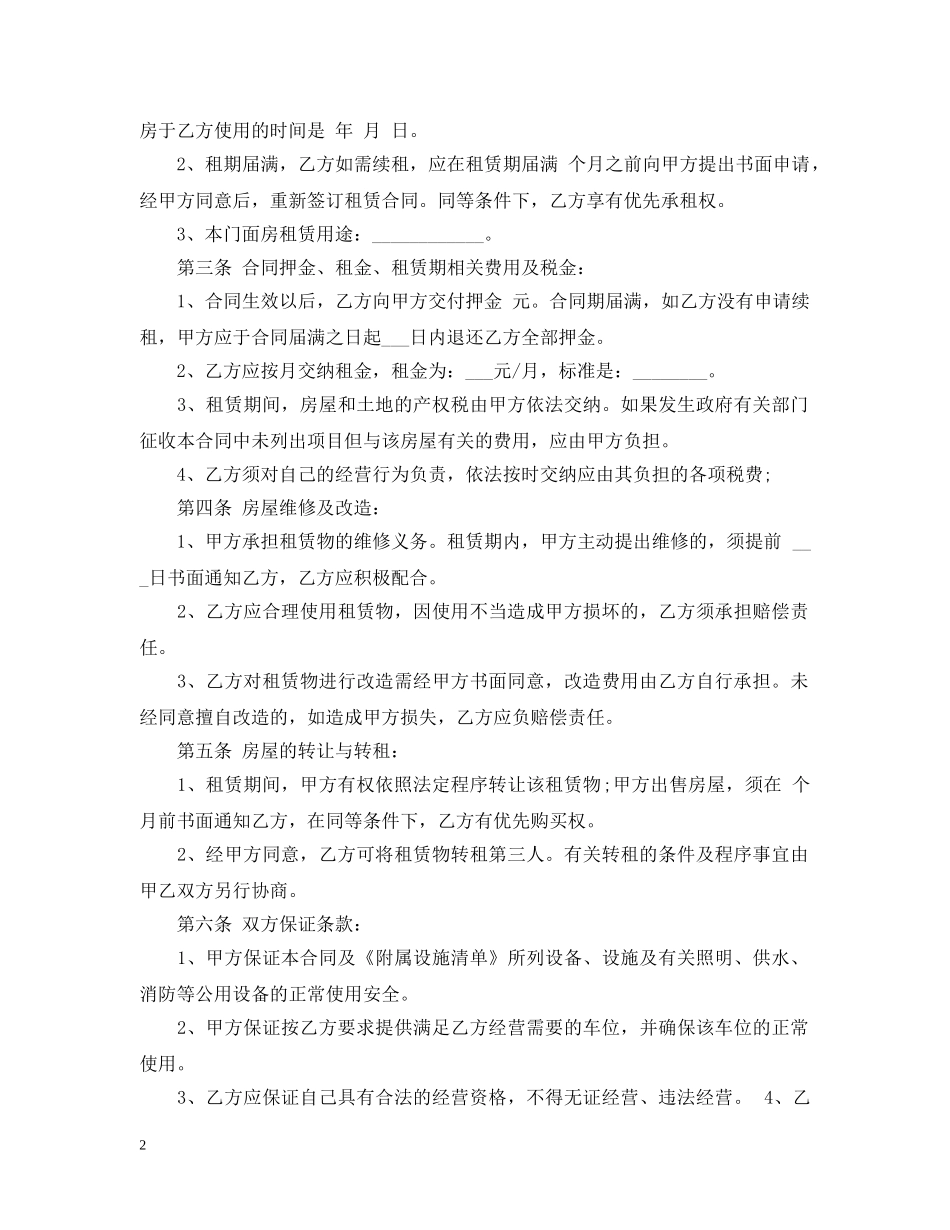 房于乙方使用的时间是 年 月 日。

2、租期届满，乙方如需续租，应在租赁期届满 个月之前向甲方提出书面申请，经甲方同意后，重新签订租赁合同。同等条件下，乙方享有优先承租权。

3、本门面房租赁用途：____________。

第三条 合同押金、租金、租赁期相关费用及税金：

1、合同生效以后，乙方向甲方交付押金 元。合同期届满，如乙方没有申请续租，甲方应于合同届满之日起___日内退还乙方全部押金。

2、乙方应按月交纳租金，租金为：___元/月，标准是：________。

3、租赁期间，房屋和土地的产权税由甲方依法交纳。如果发生政府有关部门征收本合同中未列出项目但与该房屋有关的费用，应由甲方负担。

4、乙方须对自己的经营行为负责，依法按时交纳应由其负担的各项税费；

第四条 房屋维修及改造：

1、甲方承担租赁物的维修义务。租赁期内，甲方主动提出维修的，须提前 ___日书面通知乙方，乙方应积极配合。

2、乙方应合理使用租赁物，因使用不当造成甲方损坏的，乙方须承担赔偿责任。

3、乙方对租赁物进行改造需经甲方书面同意，改造费用由乙方自行承担。未经同意擅自改造的，如造成甲方损失，乙方应负赔偿责任。

第五条 房屋的转让与转租：

1、租赁期间，甲方有权依照法定程序转让该租赁物；甲方出售房屋，须在 个月前书面通知乙方，在同等条件下，乙方有优先购买权。

2、经甲方同意，乙方可将租赁物转租第三人。有关转租的条件及程序事宜由甲乙双方另行协商。

第六条 双方保证条款：

1、甲方保证本合同及《附属设施清单》所列设备、设施及有关照明、供水、消防等公用设备的正常使用安全。

2、甲方保证按乙方要求提供满足乙方经营需要的车位，并确保该车位的正常使用。

3、乙方应保证自己具有合法的经营资格，不得无证经营、违法经营。 4、乙

2